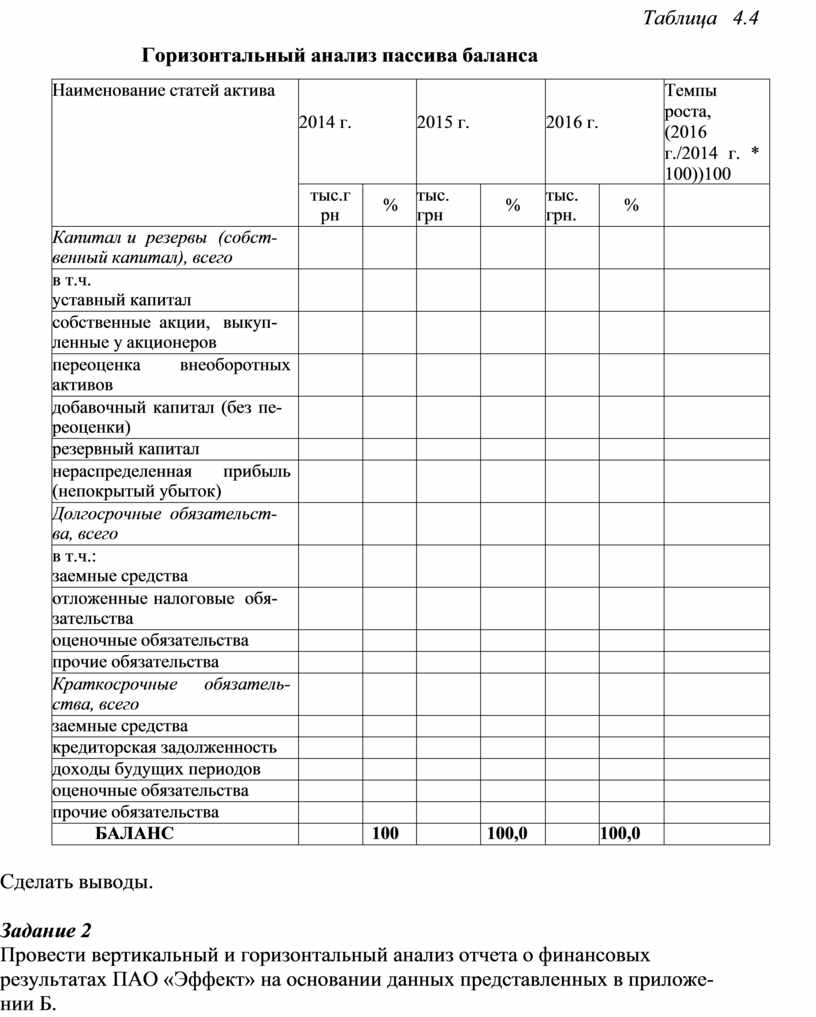 Таблица 4.4

Горизонтальный анализ пассива баланса

| Наименование статей актива | 2014 г. | | 2015 г. | | 2016 г. | | Темпы роста, (2016 г./2014 г. * 100))100 |
|---|---|---|---|---|---|---|---|
| | тыс.грн | % | тыс. грн | % | тыс. грн. | % | |
| Капитал и резервы (собственный капитал), всего | | | | | | | |
| в т.ч. уставный капитал | | | | | | | |
| собственные акции, выкупленные у акционеров | | | | | | | |
| переоценка внеоборотных активов | | | | | | | |
| добавочный капитал (без переоценки) | | | | | | | |
| резервный капитал | | | | | | | |
| нераспределенная прибыль (непокрытый убыток) | | | | | | | |
| Долгосрочные обязательства, всего | | | | | | | |
| в т.ч.: заемные средства | | | | | | | |
| отложенные налоговые обязательства | | | | | | | |
| оценочные обязательства | | | | | | | |
| прочие обязательства | | | | | | | |
| Краткосрочные обязательства, всего | | | | | | | |
| заемные средства | | | | | | | |
| кредиторская задолженность | | | | | | | |
| доходы будущих периодов | | | | | | | |
| оценочные обязательства | | | | | | | |
| прочие обязательства | | | | | | | |
| БАЛАНС | | 100 | | 100,0 | | 100,0 | |

Сделать выводы.

Задание 2
Провести вертикальный и горизонтальный анализ отчета о финансовых результатах ПАО «Эффект» на основании данных представленных в приложении Б.